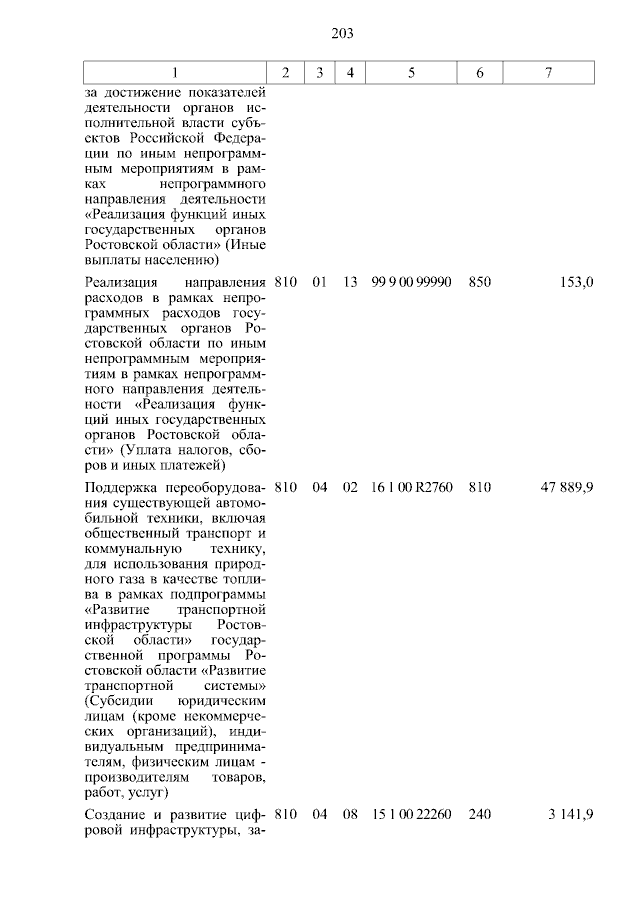 203

| 1 | 2 | 3 | 4 | 5 | 6 | 7 |
|---|---|---|---|---|---|---|
| за достижение показателей деятельности органов исполнительной власти субъектов Российской Федерации по иным непрограммным мероприятиям в рамках непрограммного направления деятельности «Реализация функций иных государственных органов Ростовской области» (Иные выплаты населению) | | | | | | |
| Реализация направления расходов в рамках непрограммных расходов государственных органов Ростовской области по иным непрограммным мероприятиям в рамках непрограммного направления деятельности «Реализация функций иных государственных органов Ростовской области» (Уплата налогов, сборов и иных платежей) | 810 | 01 | 13 | 99 9 00 99990 | 850 | 153,0 |
| Поддержка переоборудования существующей автомобильной техники, включая общественный транспорт и коммунальную технику, для использования природного газа в качестве топлива в рамках подпрограммы «Развитие транспортной инфраструктуры Ростовской области» государственной программы Ростовской области «Развитие транспортной системы» (Субсидии юридическим лицам (кроме некоммерческих организаций), индивидуальным предпринимателям, физическим лицам - производителям товаров, работ, услуг) | 810 | 04 | 02 | 16 1 00 R2760 | 810 | 47 889,9 |
| Создание и развитие цифровой инфраструктуры, за- | 810 | 04 | 08 | 15 1 00 22260 | 240 | 3 141,9 |